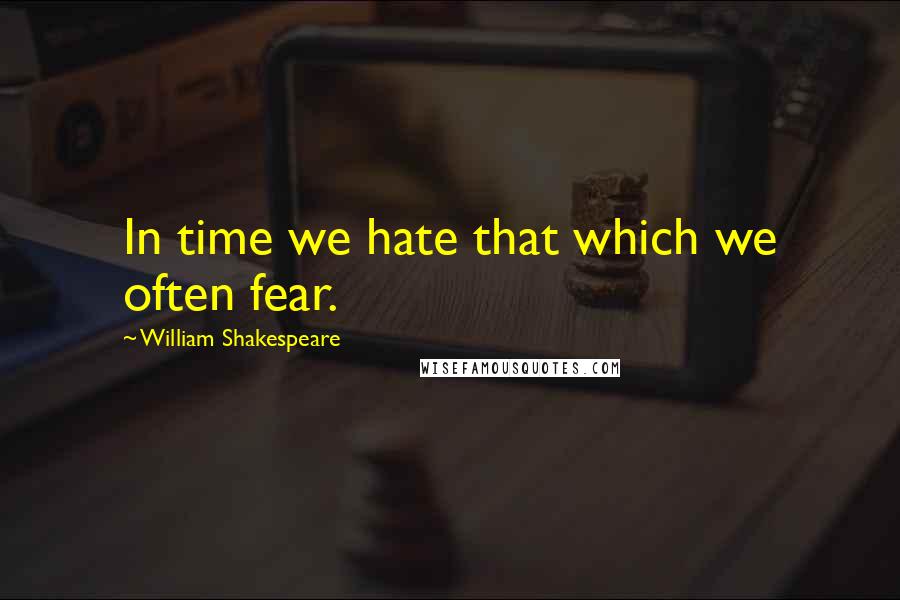 In time we hate that which we often fear.

~William Shakespeare

WISEFAMOUSQUOTES.COM